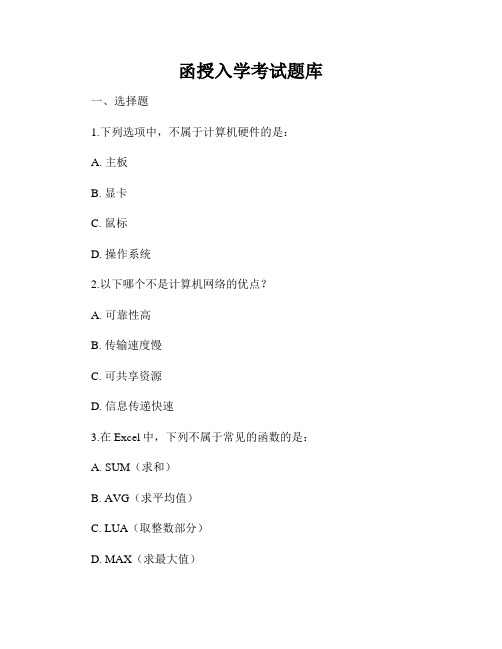 函授入学考试题库

一、选择题

1.下列选项中，不属于计算机硬件的是：

A. 主板

B. 显卡

C. 鼠标

D. 操作系统

2.以下哪个不是计算机网络的优点？

A. 可靠性高

B. 传输速度慢

C. 可共享资源

D. 信息传递快速

3.在 Excel 中，下列不属于常见的函数的是：

A. SUM（求和）

B. AVG（求平均值）

C. LUA（取整数部分）

D. MAX（求最大值）